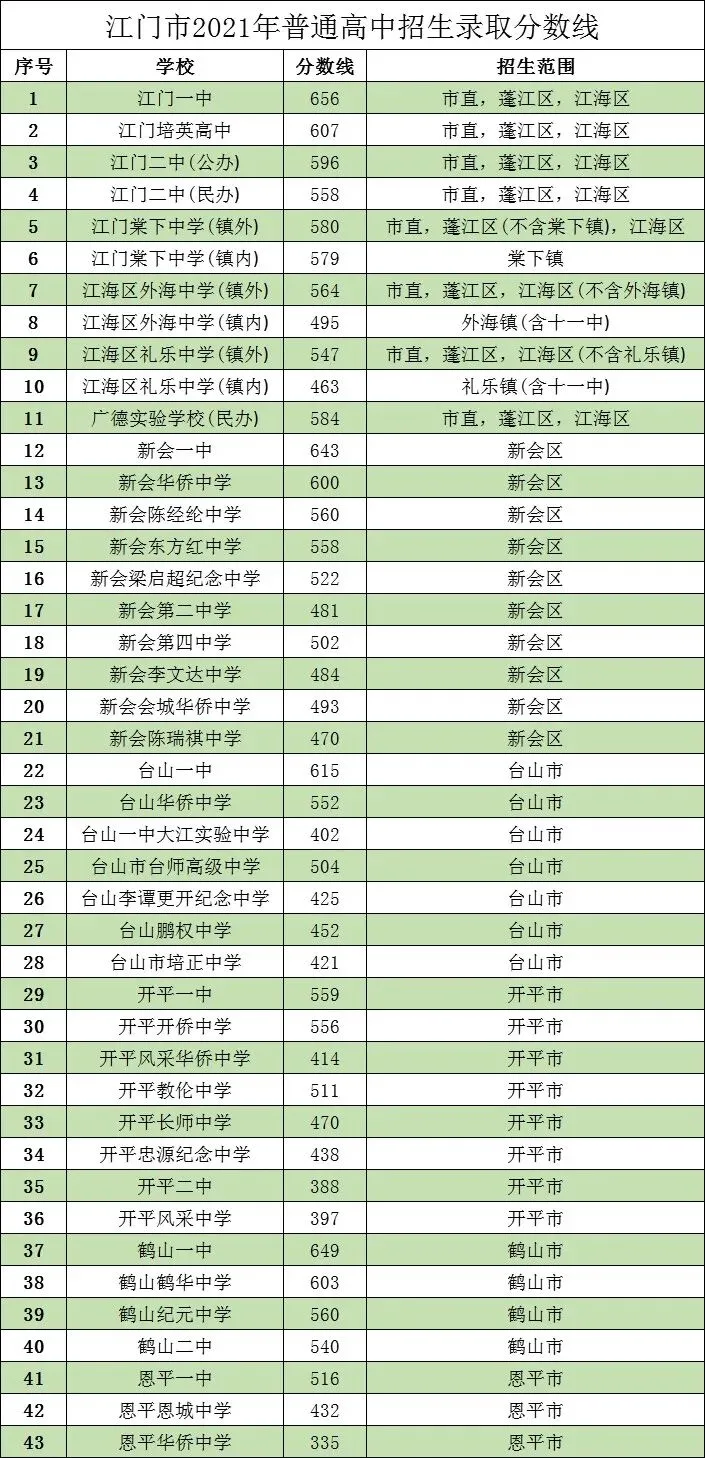 江门市2021年普通高中招生录取分数线

| 序号 | 学校 | 分数线 | 招生范围 |
|---|---|---|---|
| 1 | 江门一中 | 656 | 市直，蓬江区，江海区 |
| 2 | 江门培英高中 | 607 | 市直，蓬江区，江海区 |
| 3 | 江门二中(公办) | 596 | 市直，蓬江区，江海区 |
| 4 | 江门二中(民办) | 558 | 市直，蓬江区，江海区 |
| 5 | 江门棠下中学(镇外) | 580 | 市直，蓬江区(不含棠下镇)，江海区 |
| 6 | 江门棠下中学(镇内) | 579 | 棠下镇 |
| 7 | 江海区外海中学(镇外) | 564 | 市直，蓬江区，江海区(不含外海镇) |
| 8 | 江海区外海中学(镇内) | 495 | 外海镇(含十一中) |
| 9 | 江海区礼乐中学(镇外) | 547 | 市直，蓬江区，江海区(不含礼乐镇) |
| 10 | 江海区礼乐中学(镇内) | 463 | 礼乐镇(含十一中) |
| 11 | 广德实验学校(民办) | 584 | 市直，蓬江区，江海区 |
| 12 | 新会一中 | 643 | 新会区 |
| 13 | 新会华侨中学 | 600 | 新会区 |
| 14 | 新会陈经纶中学 | 560 | 新会区 |
| 15 | 新会东方红中学 | 558 | 新会区 |
| 16 | 新会梁启超纪念中学 | 522 | 新会区 |
| 17 | 新会第二中学 | 481 | 新会区 |
| 18 | 新会第四中学 | 502 | 新会区 |
| 19 | 新会李文达中学 | 484 | 新会区 |
| 20 | 新会会城华侨中学 | 493 | 新会区 |
| 21 | 新会陈瑞祺中学 | 470 | 新会区 |
| 22 | 台山一中 | 615 | 台山市 |
| 23 | 台山华侨中学 | 552 | 台山市 |
| 24 | 台山一中大江实验中学 | 402 | 台山市 |
| 25 | 台山市台师高级中学 | 504 | 台山市 |
| 26 | 台山李谭更开纪念中学 | 425 | 台山市 |
| 27 | 台山鹏权中学 | 452 | 台山市 |
| 28 | 台山市培正中学 | 421 | 台山市 |
| 29 | 开平一中 | 559 | 开平市 |
| 30 | 开平开侨中学 | 556 | 开平市 |
| 31 | 开平风采华侨中学 | 414 | 开平市 |
| 32 | 开平教伦中学 | 511 | 开平市 |
| 33 | 开平长师中学 | 470 | 开平市 |
| 34 | 开平忠源纪念中学 | 438 | 开平市 |
| 35 | 开平二中 | 388 | 开平市 |
| 36 | 开平风采中学 | 397 | 开平市 |
| 37 | 鹤山一中 | 649 | 鹤山市 |
| 38 | 鹤山鹤华中学 | 603 | 鹤山市 |
| 39 | 鹤山纪元中学 | 560 | 鹤山市 |
| 40 | 鹤山二中 | 540 | 鹤山市 |
| 41 | 恩平一中 | 516 | 恩平市 |
| 42 | 恩平恩城中学 | 432 | 恩平市 |
| 43 | 恩平华侨中学 | 335 | 恩平市 |